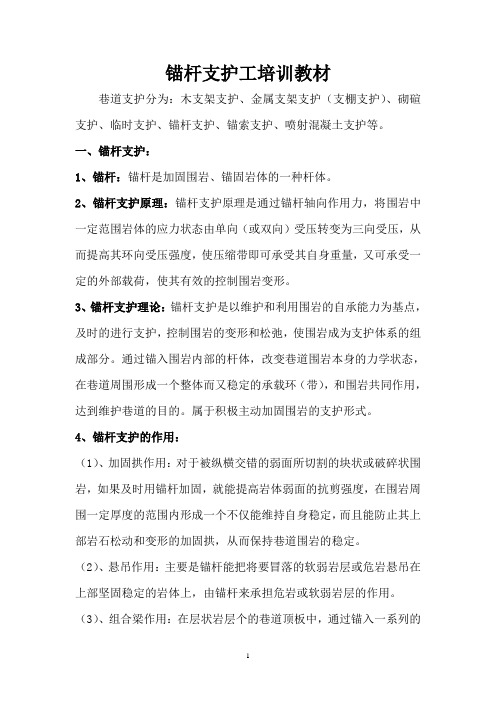 锚杆支护工培训教材

巷道支护分为：木支架支护、金属支架支护（支棚支护）、砌碹支护、临时支护、锚杆支护、锚索支护、喷射混凝土支护等。

一、锚杆支护：

1、锚杆：锚杆是加固围岩、锚固岩体的一种杆体。

2、锚杆支护原理：锚杆支护原理是通过锚杆轴向作用力，将围岩中一定范围岩体的应力状态由单向（或双向）受压转变为三向受压，从而提高其环向受压强度，使压缩带即可承受其自身重量，又可承受一定的外部载荷，使其有效的控制围岩变形。

3、锚杆支护理论：锚杆支护是以维护和利用围岩的自承能力为基点，及时的进行支护，控制围岩的变形和松弛，使围岩成为支护体系的组成部分。通过锚入围岩内部的杆体，改变巷道围岩本身的力学状态，在巷道周围形成一个整体而又稳定的承载环（带），和围岩共同作用，达到维护巷道的目的。属于积极主动加固围岩的支护形式。

4、锚杆支护的作用：

（1）、加固拱作用：对于被纵横交错的弱面所切割的块状或破碎状围岩，如果及时用锚杆加固，就能提高岩体弱面的抗剪强度，在围岩周围一定厚度的范围内形成一个不仅能维持自身稳定，而且能防止其上部岩石松动和变形的加固拱，从而保持巷道围岩的稳定。

（2）、悬吊作用：主要是锚杆能把将要冒落的软弱岩层或危岩悬吊在上部坚固稳定的岩体上，由锚杆来承担危岩或软弱岩层的作用。

（3）、组合梁作用：在层状岩层个的巷道顶板中，通过锚入一系列的

1